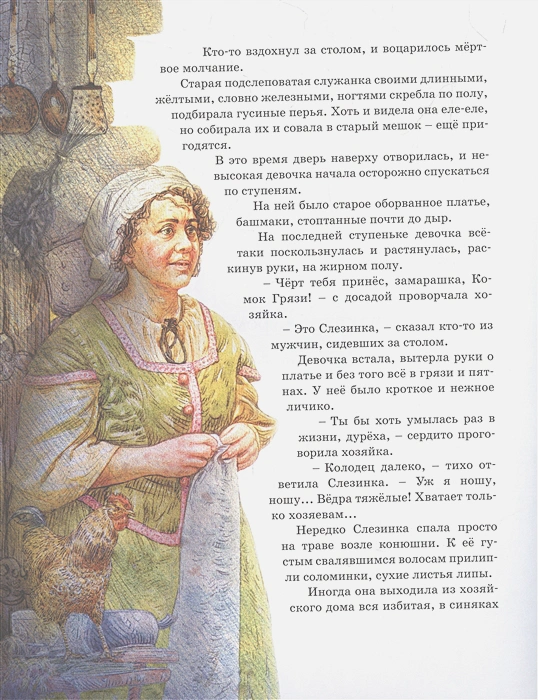 Кто-то вздохнул за столом, и воцарилось мёртвое молчание.

Старая подслеповатая служанка своими длинными, жёлтыми, словно железными, ногтями скребла по полу, подбирала гусиные перья. Хоть и видела она еле-еле, но собирала их и совала в старый мешок – ещё пригодятся.

В это время дверь наверху отворилась, и невысокая девочка начала осторожно спускаться по ступеням.

На ней было старое оборванное платье, башмаки, стоптанные почти до дыр.

На последней ступеньке девочка всё-таки поскользнулась и растянулась, раскинув руки, на жирном полу.

– Чёрт тебя принёс, замарашка, Комок Грязи! – с досадой проворчала хозяйка.

– Это Слезинка, – сказал кто-то из мужчин, сидевших за столом.

Девочка встала, вытерла руки о платье и без того всё в грязи и пятнах. У неё было кроткое и нежное личико.

– Ты бы хоть умылась раз в жизни, дурёха, – сердито проговорила хозяйка.

– Колодец далеко, – тихо ответила Слезинка. – Уж я ношу, ношу... Вёдра тяжёлые! Хватает только хозяевам...

Нередко Слезинка спала просто на траве возле конюшни. К её густым свалявшимся волосам прилипли соломинки, сухие листья липы.

Иногда она выходила из хозяйского дома вся избитая, в синяках